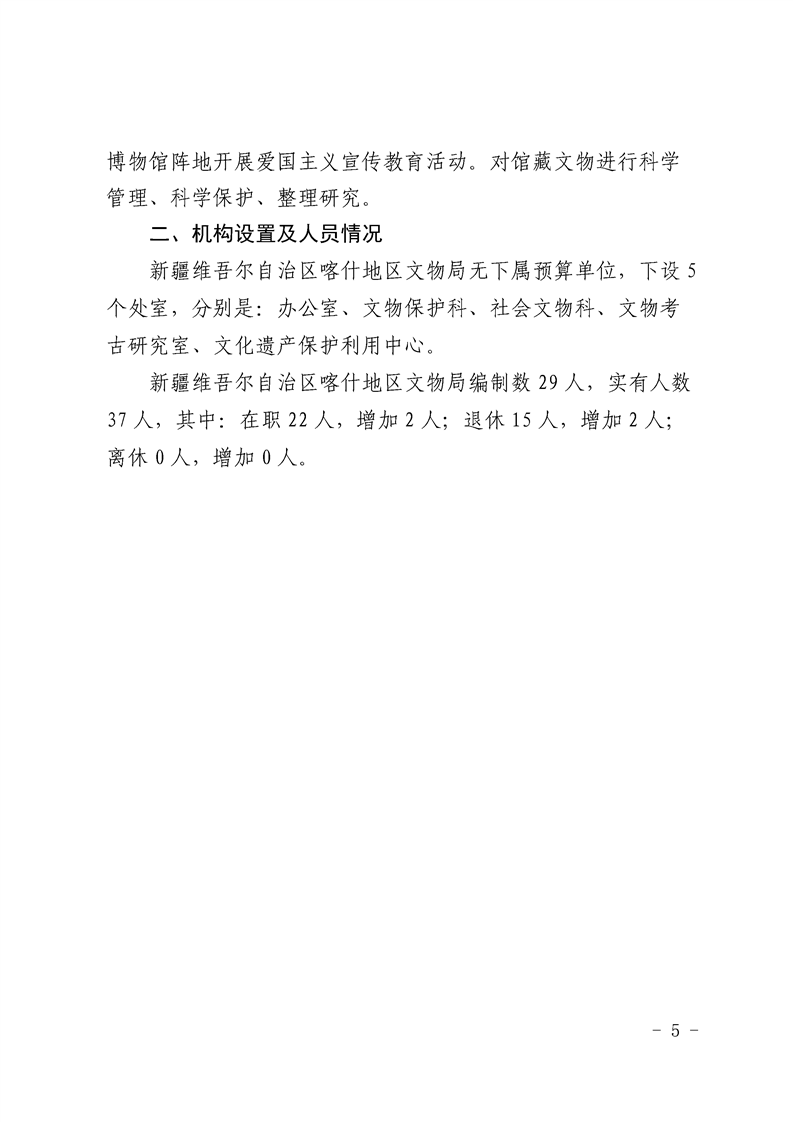 博物馆阵地开展爱国主义宣传教育活动。对馆藏文物进行科学管理、科学保护、整理研究。

二、机构设置及人员情况

新疆维吾尔自治区喀什地区文物局无下属预算单位，下设5个处室，分别是：办公室、文物保护科、社会文物科、文物考古研究室、文化遗产保护利用中心。

新疆维吾尔自治区喀什地区文物局编制数29人，实有人数37人，其中：在职22人，增加2人；退休15人，增加2人；离休0人，增加0人。

- 5 -